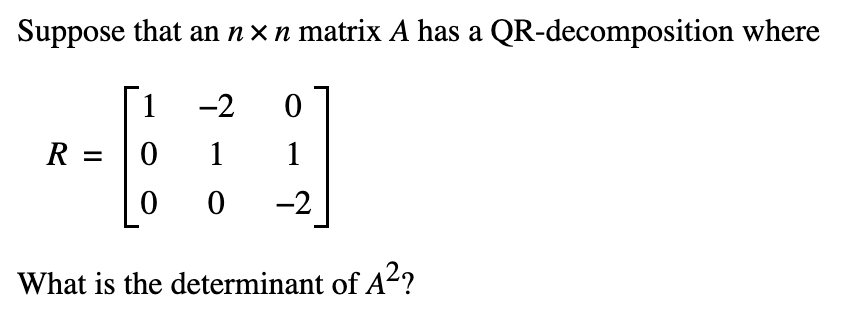 Suppose that an $n \times n$ matrix $A$ has a QR-decomposition where

$R = \begin{bmatrix} 1 & -2 & 0 \\ 0 & 1 & 1 \\ 0 & 0 & -2 \end{bmatrix}$

What is the determinant of $A^2$?